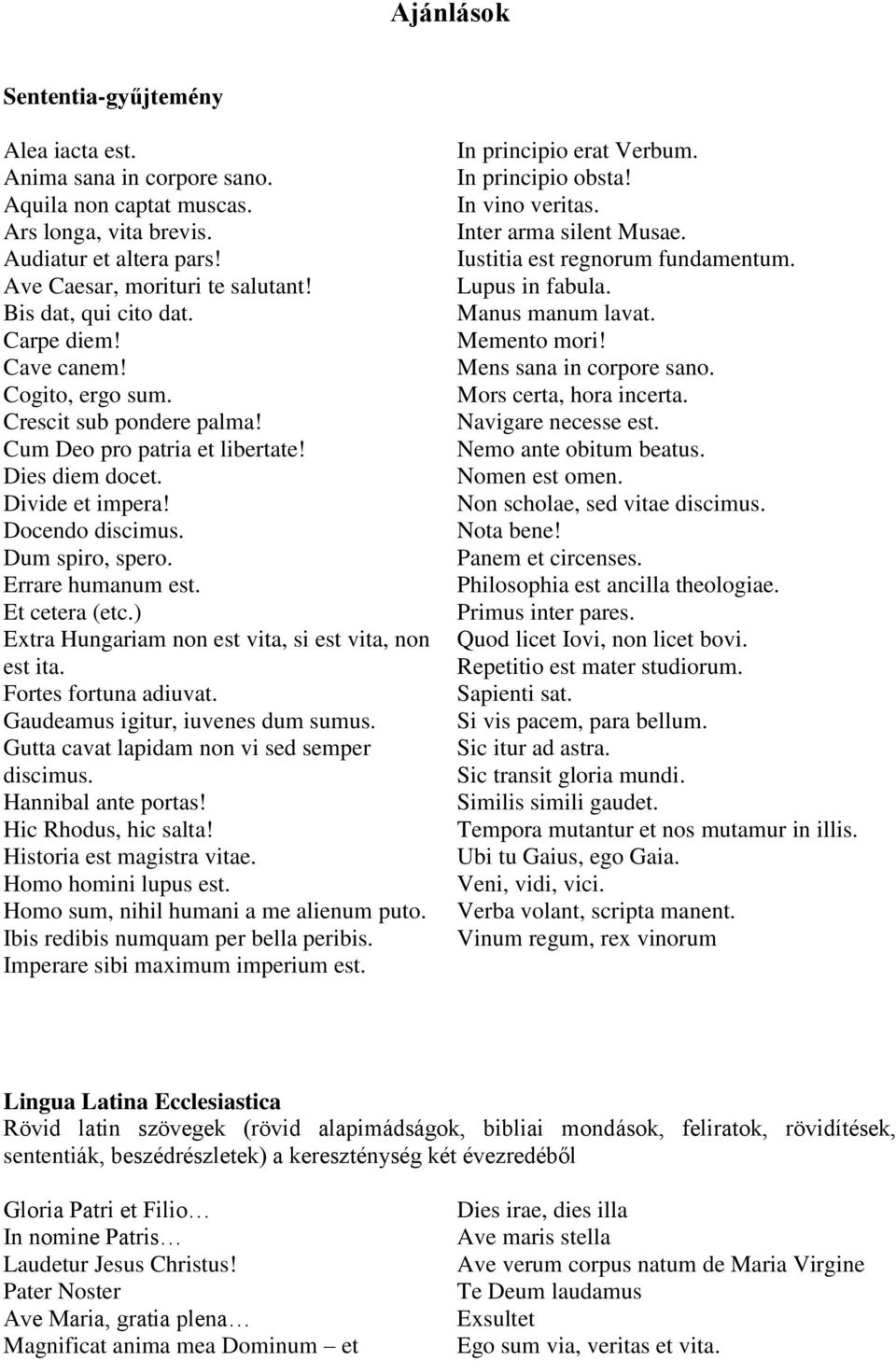 Ajánlások

Sententia-gyűjtemény

Alea iacta est.
Anima sana in corpore sano.
Aquila non captat muscas.
Ars longa, vita brevis.
Audiatur et altera pars!
Ave Caesar, morituri te salutant!
Bis dat, qui cito dat.
Carpe diem!
Cave canem!
Cogito, ergo sum.
Crescit sub pondere palma!
Cum Deo pro patria et libertate!
Dies diem docet.
Divide et impera!
Docendo discimus.
Dum spiro, spero.
Errare humanum est.
Et cetera (etc.)
Extra Hungariam non est vita, si est vita, non est ita.
Fortes fortuna adiuvat.
Gaudeamus igitur, iuvenes dum sumus.
Gutta cavat lapidam non vi sed semper discimus.
Hannibal ante portas!
Hic Rhodus, hic salta!
Historia est magistra vitae.
Homo homini lupus est.
Homo sum, nihil humani a me alienum puto.
Ibis redibis numquam per bella peribis.
Imperare sibi maximum imperium est.

In principio erat Verbum.
In principio obsta!
In vino veritas.
Inter arma silent Musae.
Iustitia est regnorum fundamentum.
Lupus in fabula.
Manus manum lavat.
Memento mori!
Mens sana in corpore sano.
Mors certa, hora incerta.
Navigare necesse est.
Nemo ante obitum beatus.
Nomen est omen.
Non scholae, sed vitae discimus.
Nota bene!
Panem et circenses.
Philosophia est ancilla theologiae.
Primus inter pares.
Quod licet Iovi, non licet bovi.
Repetitio est mater studiorum.
Sapienti sat.
Si vis pacem, para bellum.
Sic itur ad astra.
Sic transit gloria mundi.
Similis simili gaudet.
Tempora mutantur et nos mutamur in illis.
Ubi tu Gaius, ego Gaia.
Veni, vidi, vici.
Verba volant, scripta manent.
Vinum regum, rex vinorum

Lingua Latina Ecclesiastica
Rövid latin szövegek (rövid alapimádságok, bibliai mondások, feliratok, rövidítések, sententiák, beszédrészletek) a kereszténység két évezredéből

Gloria Patri et Filio…
In nomine Patris…
Laudetur Jesus Christus!
Pater Noster
Ave Maria, gratia plena…
Magnificat anima mea Dominum – et

Dies irae, dies illa
Ave maris stella
Ave verum corpus natum de Maria Virgine
Te Deum laudamus
Exsultet
Ego sum via, veritas et vita.